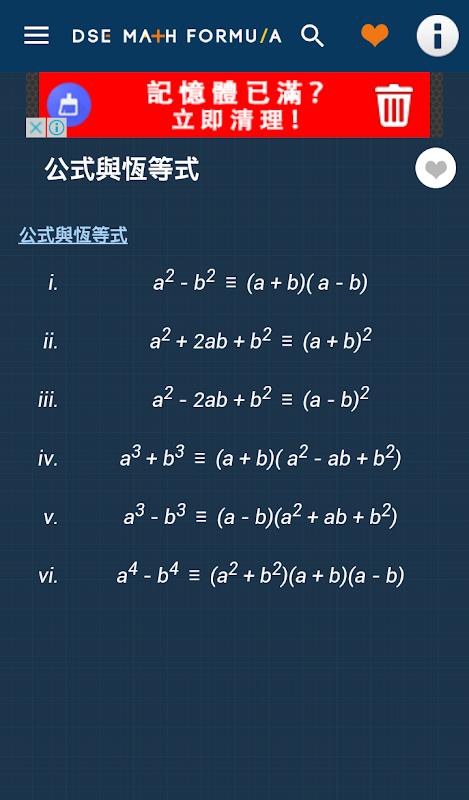 DSE MATH FORMULA

記憶體已滿？
立即清理！

公式與恆等式

公式與恆等式

i. $a^2 - b^2 \equiv (a + b)(a - b)$

ii. $a^2 + 2ab + b^2 \equiv (a + b)^2$

iii. $a^2 - 2ab + b^2 \equiv (a - b)^2$

iv. $a^3 + b^3 \equiv (a + b)(a^2 - ab + b^2)$

v. $a^3 - b^3 \equiv (a - b)(a^2 + ab + b^2)$

vi. $a^4 - b^4 \equiv (a^2 + b^2)(a + b)(a - b)$